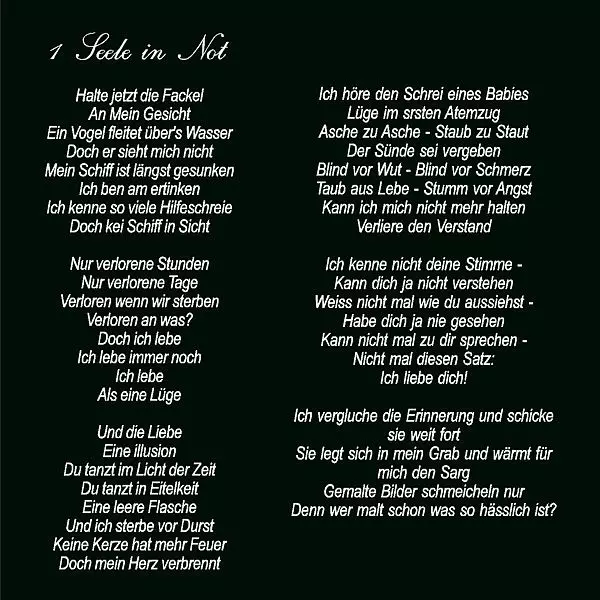 1 Seele in Not

Halte jetzt die Fackel
An Mein Gesicht
Ein Vogel fleitet über's Wasser
Doch er sieht mich nicht
Mein Schiff ist längst gesunken
Ich ben am ertinken
Ich kenne so viele Hilfeschreie
Doch kei Schiff in Sicht

Nur verlorene Stunden
Nur verlorene Tage
Verloren wenn wir sterben
Verloren an was?
Doch ich lebe
Ich lebe immer noch
Ich lebe
Als eine Lüge

Und die Liebe
Eine illusion
Du tanzt im Licht der Zeit
Du tanzt in Eitelkeit
Eine leere Flasche
Und ich sterbe vor Durst
Keine Kerze hat mehr Feuer
Doch mein Herz verbrennt

Ich höre den Schrei eines Babies
Lüge im srsten Atemzug
Asche zu Asche - Staub zu Staut
Der Sünde sei vergeben
Blind vor Wut - Blind vor Schmerz
Taub aus Lebe - Stumm vor Angst
Kann ich mich nicht mehr halten
Verliere den Verstand

Ich kenne nicht deine Stimme -
Kann dich ja nicht verstehen
Weiss nicht mal wie du aussiehst -
Habe dich ja nie gesehen
Kann nicht mal zu dir sprechen -
Nicht mal diesen Satz:
Ich liebe dich!

Ich vergluche die Erinnerung und schicke sie weit fort
Sie legt sich in mein Grab und wärmt für mich den Sarg
Gemalte Bilder schmeicheln nur
Denn wer malt schon was so hässlich ist?